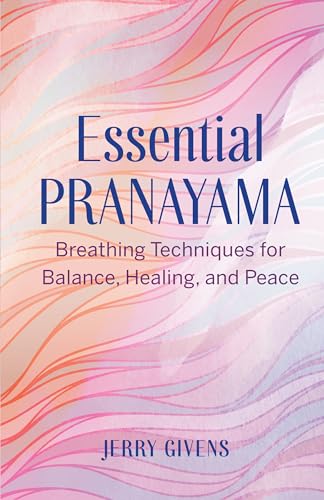 Essential PRANAYAMA

Breathing Techniques for Balance, Healing, and Peace

JERRY GIVENS